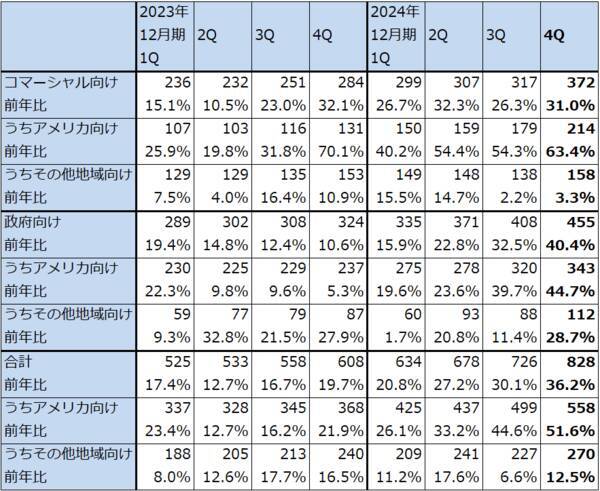 |  | 2023年12月期1Q | 2Q | 3Q | 4Q | 2024年12月期1Q | 2Q | 3Q | 4Q |
|---|---|---|---|---|---|---|---|---|
| コマーシャル向け | 236 | 232 | 251 | 284 | 299 | 307 | 317 | 372 |
| 前年比 | 15.1% | 10.5% | 23.0% | 32.1% | 26.7% | 32.3% | 26.3% | 31.0% |
| うちアメリカ向け | 107 | 103 | 116 | 131 | 150 | 159 | 179 | 214 |
| 前年比 | 25.9% | 19.8% | 31.8% | 70.1% | 40.2% | 54.4% | 54.3% | 63.4% |
| うちその他地域向け | 129 | 129 | 135 | 153 | 149 | 148 | 138 | 158 |
| 前年比 | 7.5% | 4.0% | 16.4% | 10.9% | 15.5% | 14.7% | 2.2% | 3.3% |
| 政府向け | 289 | 302 | 308 | 324 | 335 | 371 | 408 | 455 |
| 前年比 | 19.4% | 14.8% | 12.4% | 10.6% | 15.9% | 22.8% | 32.5% | 40.4% |
| うちアメリカ向け | 230 | 225 | 229 | 237 | 275 | 278 | 320 | 343 |
| 前年比 | 22.3% | 9.8% | 9.6% | 5.3% | 19.6% | 23.6% | 39.7% | 44.7% |
| うちその他地域向け | 59 | 77 | 79 | 87 | 60 | 93 | 88 | 112 |
| 前年比 | 9.3% | 32.8% | 21.5% | 27.9% | 1.7% | 20.8% | 11.4% | 28.7% |
| 合計 | 525 | 533 | 558 | 608 | 634 | 678 | 726 | 828 |
| 前年比 | 17.4% | 12.7% | 16.7% | 19.7% | 20.8% | 27.2% | 30.1% | 36.2% |
| うちアメリカ向け | 337 | 328 | 345 | 368 | 425 | 437 | 499 | 558 |
| 前年比 | 23.4% | 12.7% | 16.2% | 21.9% | 26.1% | 33.2% | 44.6% | 51.6% |
| うちその他地域向け | 188 | 205 | 213 | 240 | 209 | 241 | 227 | 270 |
| 前年比 | 8.0% | 12.6% | 17.7% | 16.5% | 11.2% | 17.6% | 6.6% | 12.5% |